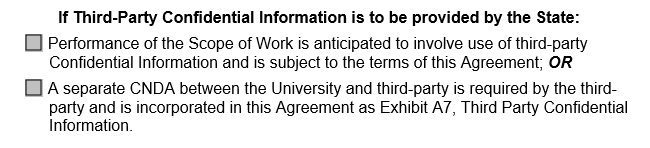 If Third-Party Confidential Information is to be provided by the State:

Performance of the Scope of Work is anticipated to involve use of third-party Confidential Information and is subject to the terms of this Agreement; OR

A separate CNDA between the University and third-party is required by the third-party and is incorporated in this Agreement as Exhibit A7, Third Party Confidential Information.